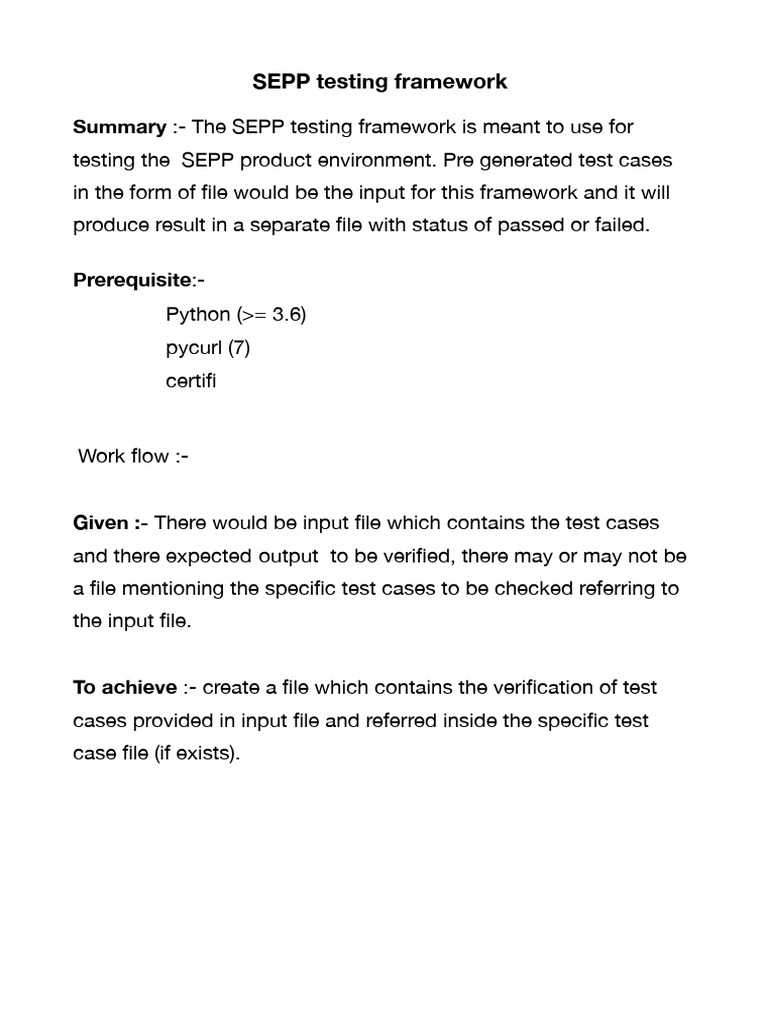 SEPP testing framework

Summary :- The SEPP testing framework is meant to use for testing the SEPP product environment. Pre generated test cases in the form of file would be the input for this framework and it will produce result in a separate file with status of passed or failed.

Prerequisite:-

Python (>= 3.6)
pycurl (7)
certifi

Work flow :-

Given :- There would be input file which contains the test cases and there expected output to be verified, there may or may not be a file mentioning the specific test cases to be checked referring to the input file.

To achieve :- create a file which contains the verification of test cases provided in input file and referred inside the specific test case file (if exists).